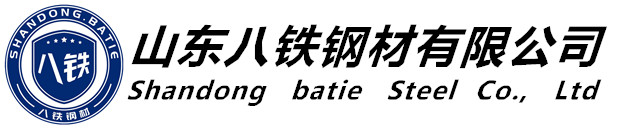 SHANDONG.BATIE
八铁
八铁钢材
山东八铁钢材有限公司
Shandong batie Steel Co., Ltd